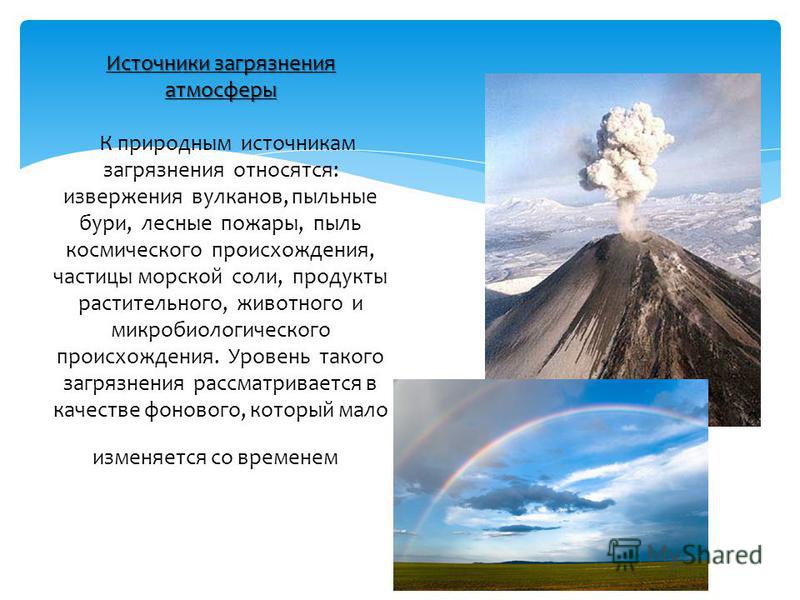 Источники загрязнения атмосферы

К природным источникам загрязнения относятся: извержения вулканов, пыльные бури, лесные пожары, пыль космического происхождения, частицы морской соли, продукты растительного, животного и микробиологического происхождения. Уровень такого загрязнения рассматривается в качестве фонового, который мало

изменяется со временем

MyShared